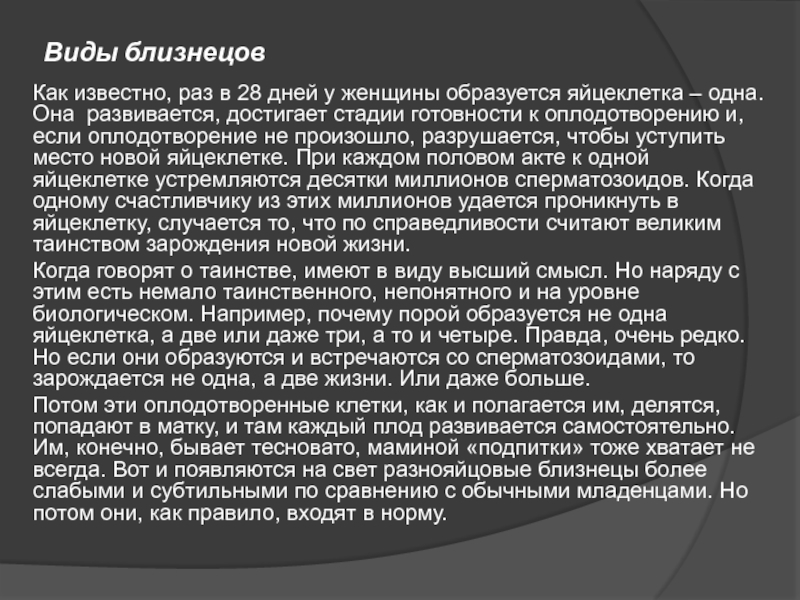 Виды близнецов

Как известно, раз в 28 дней у женщины образуется яйцеклетка – одна. Она  развивается, достигает стадии готовности к оплодотворению и, если оплодотворение не произошло, разрушается, чтобы уступить место новой яйцеклетке. При каждом половом акте к одной яйцеклетке устремляются десятки миллионов сперматозоидов. Когда одному счастливчику из этих миллионов удается проникнуть в яйцеклетку, случается то, что по справедливости считают великим таинством зарождения новой жизни.

Когда говорят о таинстве, имеют в виду высший смысл. Но наряду с этим есть немало таинственного, непонятного и на уровне биологическом. Например, почему порой образуется не одна яйцеклетка, а две или даже три, а то и четыре. Правда, очень редко. Но если они образуются и встречаются со сперматозоидами, то зарождается не одна, а две жизни. Или даже больше.

Потом эти оплодотворенные клетки, как и полагается им, делятся, попадают в матку, и там каждый плод развивается самостоятельно. Им, конечно, бывает тесновато, маминой «подпитки» тоже хватает не всегда. Вот и появляются на свет разнояйцовые близнецы более слабыми и субтильными по сравнению с обычными младенцами. Но потом они, как правило, входят в норму.